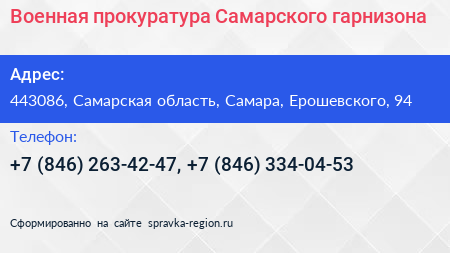 Военная прокуратура Самарского гарнизона

Адрес:

443086, Самарская область, Самара, Ерошевского, 94

Телефон:

+7 (846) 263-42-47, +7 (846) 334-04-53

Сформированно на сайте spravka-region.ru